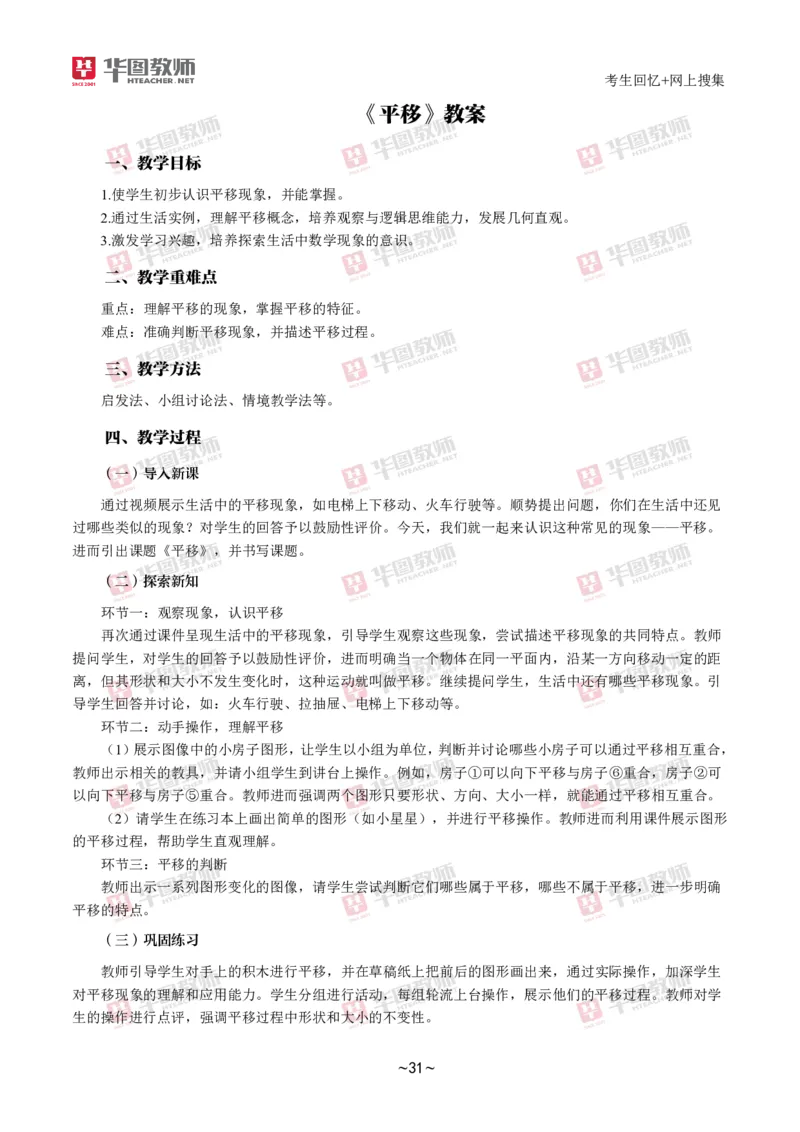 华图教师
HTEACHER.NET

考生回忆+网上搜集

《平移》教案

一、教学目标

1.使学生初步认识平移现象，并能掌握。
2.通过生活实例，理解平移概念，培养观察与逻辑思维能力，发展几何直观。
3.激发学习兴趣，培养探索生活中数学现象的意识。

二、教学重难点

重点：理解平移的现象，掌握平移的特征。
难点：准确判断平移现象，并描述平移过程。

三、教学方法

启发法、小组讨论法、情境教学法等。

四、教学过程

（一）导入新课

通过视频展示生活中的平移现象，如电梯上下移动、火车行驶等。顺势提出问题，你们在生活中还见过哪些类似的现象？对学生的回答予以鼓励性评价。今天，我们就一起来认识这种常见的现象——平移。进而引出课题《平移》，并书写课题。

（二）探索新知

环节一：观察现象，认识平移
再次通过课件呈现生活中的平移现象，引导学生观察这些现象，尝试描述平移现象的共同特点。教师提问学生，对学生的回答予以鼓励性评价，进而明确当一个物体在同一平面内，沿某一方向移动一定的距离，但其形状和大小不发生变化时，这种运动就叫做平移。继续提问学生，生活中还有哪些平移现象。引导学生回答并讨论，如：火车行驶、拉抽屉、电梯上下移动等。
环节二：动手操作，理解平移
（1）展示图像中的小房子图形，让学生以小组为单位，判断并讨论哪些小房子可以通过平移相互重合，教师出示相关的教具，并请小组学生到讲台上操作。例如，房子①可以向下平移与房子⑥重合，房子②可以向下平移与房子⑤重合。教师进而强调两个图形只要形状、方向、大小一样，就能通过平移相互重合。
（2）请学生在练习本上画出简单的图形（如小星星），并进行平移操作。教师进而利用课件展示图形的平移过程，帮助学生直观理解。
环节三：平移的判断
教师出示一系列图形变化的图像，请学生尝试判断它们哪些属于平移，哪些不属于平移，进一步明确平移的特点。

（三）巩固练习

教师引导学生对手上的积木进行平移，并在草稿纸上把前后的图形画出来，通过实际操作，加深学生对平移现象的理解和应用能力。学生分组进行活动，每组轮流上台操作，展示他们的平移过程。教师对学生的操作进行点评，强调平移过程中形状和大小的不变性。

~31~